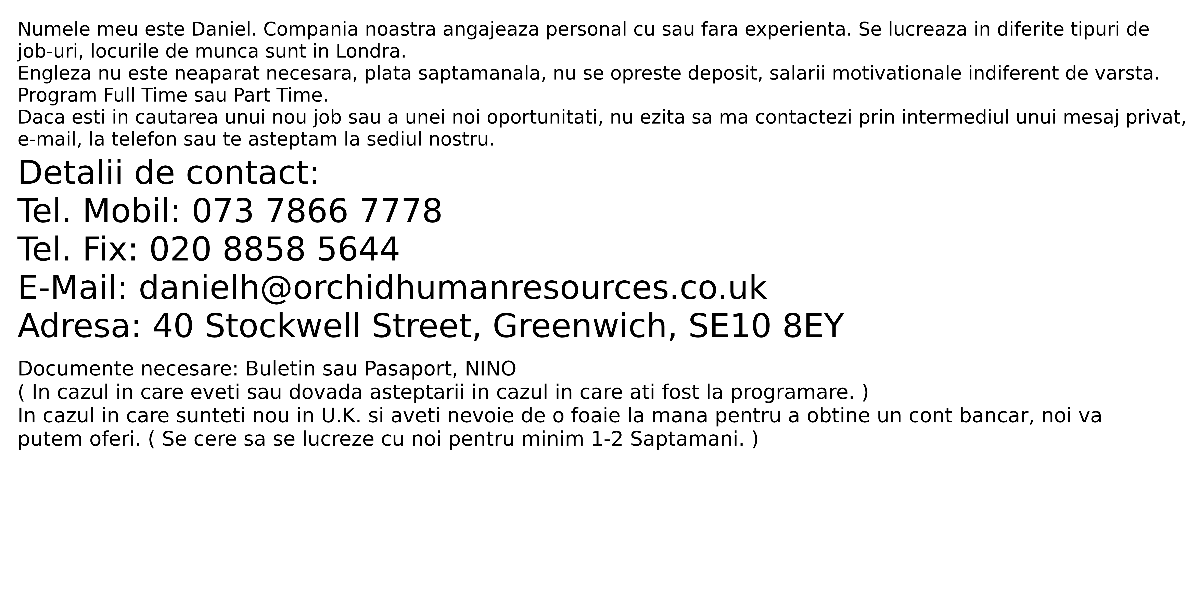 Numele meu este Daniel. Compania noastra angajeaza personal cu sau fara experienta. Se lucreaza in diferite tipuri de job-uri, locurile de munca sunt in Londra.
Engleza nu este neaparat necesara, plata saptamanala, nu se opreste deposit, salarii motivationale indiferent de varsta.
Program Full Time sau Part Time.
Daca esti in cautarea unui nou job sau a unei noi oportunitati, nu ezita sa ma contactezi prin intermediul unui mesaj privat, e-mail, la telefon sau te asteptam la sediul nostru.

Detalii de contact:
Tel. Mobil: 073 7866 7778
Tel. Fix: 020 8858 5644
E-Mail: danielh@orchidhumanresources.co.uk
Adresa: 40 Stockwell Street, Greenwich, SE10 8EY

Documente necesare: Buletin sau Pasaport, NINO
( In cazul in care eveti sau dovada asteptarii in cazul in care ati fost la programare. )
In cazul in care sunteti nou in U.K. si aveti nevoie de o foaie la mana pentru a obtine un cont bancar, noi va putem oferi. ( Se cere sa se lucreze cu noi pentru minim 1-2 Saptamani. )